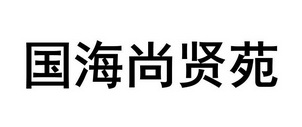 国海尚贤苑